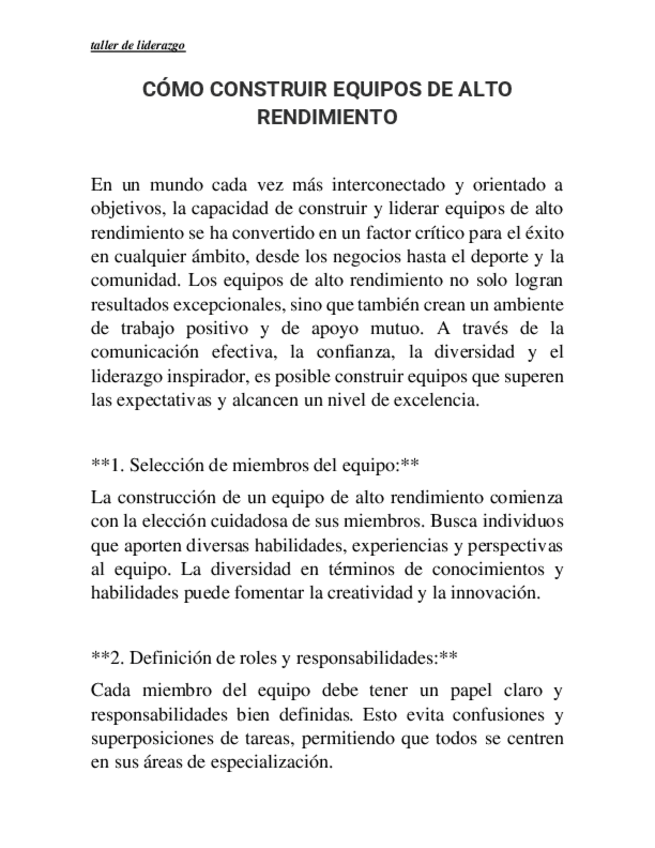 taller de liderazgo

CÓMO CONSTRUIR EQUIPOS DE ALTO RENDIMIENTO

En un mundo cada vez más interconectado y orientado a objetivos, la capacidad de construir y liderar equipos de alto rendimiento se ha convertido en un factor crítico para el éxito en cualquier ámbito, desde los negocios hasta el deporte y la comunidad. Los equipos de alto rendimiento no solo logran resultados excepcionales, sino que también crean un ambiente de trabajo positivo y de apoyo mutuo. A través de la comunicación efectiva, la confianza, la diversidad y el liderazgo inspirador, es posible construir equipos que superen las expectativas y alcancen un nivel de excelencia.

**1. Selección de miembros del equipo:**

La construcción de un equipo de alto rendimiento comienza con la elección cuidadosa de sus miembros. Busca individuos que aporten diversas habilidades, experiencias y perspectivas al equipo. La diversidad en términos de conocimientos y habilidades puede fomentar la creatividad y la innovación.

**2. Definición de roles y responsabilidades:**

Cada miembro del equipo debe tener un papel claro y responsabilidades bien definidas. Esto evita confusiones y superposiciones de tareas, permitiendo que todos se centren en sus áreas de especialización.